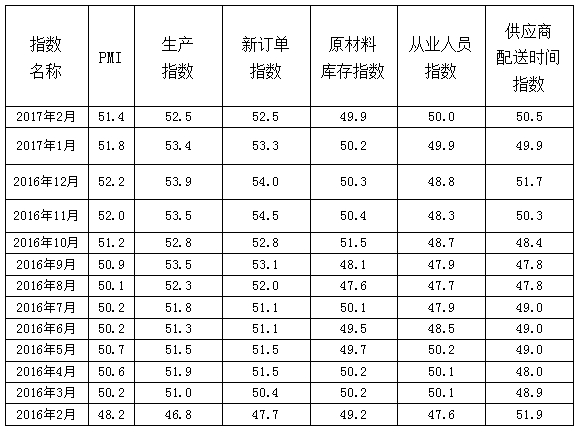 | 指数名称 | PMI | 生产指数 | 新订单指数 | 原材料库存指数 | 从业人员指数 | 供应商配送时间指数 |
|---|---|---|---|---|---|---|
| 2017年2月 | 51.4 | 52.5 | 52.5 | 49.9 | 50.0 | 50.5 |
| 2017年1月 | 51.8 | 53.4 | 53.3 | 50.2 | 49.9 | 49.9 |
| 2016年12月 | 52.2 | 53.9 | 54.0 | 50.3 | 48.8 | 51.7 |
| 2016年11月 | 52.0 | 53.5 | 54.5 | 50.4 | 48.3 | 50.3 |
| 2016年10月 | 51.2 | 52.8 | 52.8 | 51.5 | 48.7 | 48.4 |
| 2016年9月 | 50.9 | 53.5 | 53.1 | 48.1 | 47.9 | 47.8 |
| 2016年8月 | 50.1 | 52.3 | 52.0 | 47.6 | 47.7 | 47.8 |
| 2016年7月 | 50.2 | 51.8 | 51.1 | 50.1 | 47.9 | 49.0 |
| 2016年6月 | 50.2 | 51.3 | 51.1 | 49.5 | 48.5 | 49.0 |
| 2016年5月 | 50.7 | 51.5 | 51.5 | 49.7 | 50.2 | 49.0 |
| 2016年4月 | 50.6 | 51.9 | 51.5 | 50.2 | 50.1 | 48.0 |
| 2016年3月 | 50.2 | 51.0 | 50.4 | 50.2 | 50.1 | 48.9 |
| 2016年2月 | 48.2 | 46.8 | 47.7 | 49.2 | 47.6 | 51.9 |